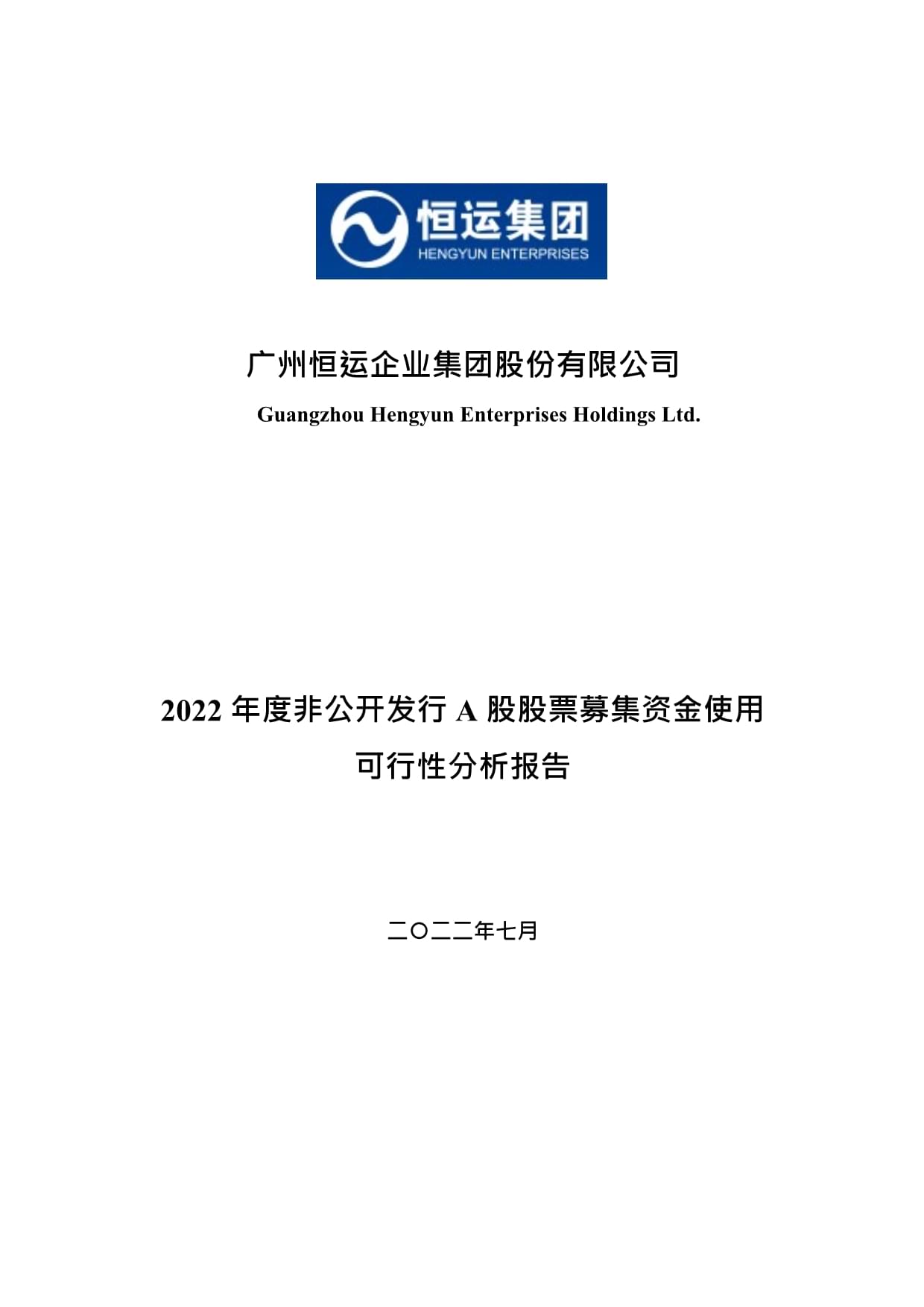 恒运集团
HENGYUN ENTERPRISES

广州恒运企业集团股份有限公司

Guangzhou Hengyun Enterprises Holdings Ltd.

2022 年度非公开发行 A 股股票募集资金使用可行性分析报告

二〇二二年七月